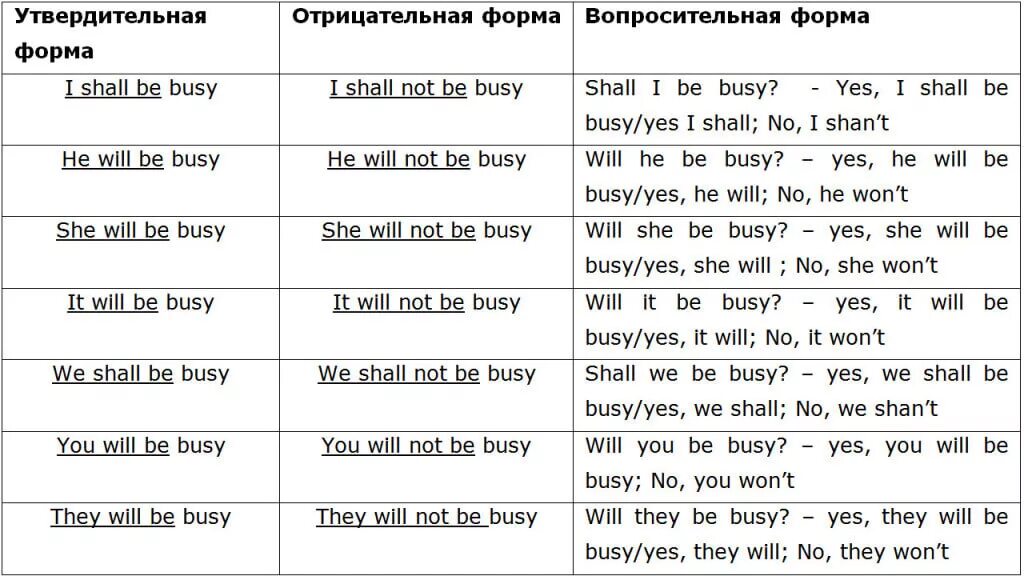 | Утвердительная форма | Отрицательная форма | Вопросительная форма |
|---|---|---|
| I shall be busy | I shall not be busy | Shall I be busy? - Yes, I shall be busy/yes I shall; No, I shan't |
| He will be busy | He will not be busy | Will he be busy? – yes, he will be busy/yes, he will; No, he won't |
| She will be busy | She will not be busy | Will she be busy? – yes, she will be busy/yes, she will ; No, she won't |
| It will be busy | It will not be busy | Will it be busy? – yes, it will be busy/yes, it will; No, it won't |
| We shall be busy | We shall not be busy | Shall we be busy? – yes, we shall be busy/yes, we shall; No, we shan't |
| You will be busy | You will not be busy | Will you be busy? – yes, you will be busy; No, you won't |
| They will be busy | They will not be busy | Will they be busy? – yes, they will be busy/yes, they will; No, they won't |